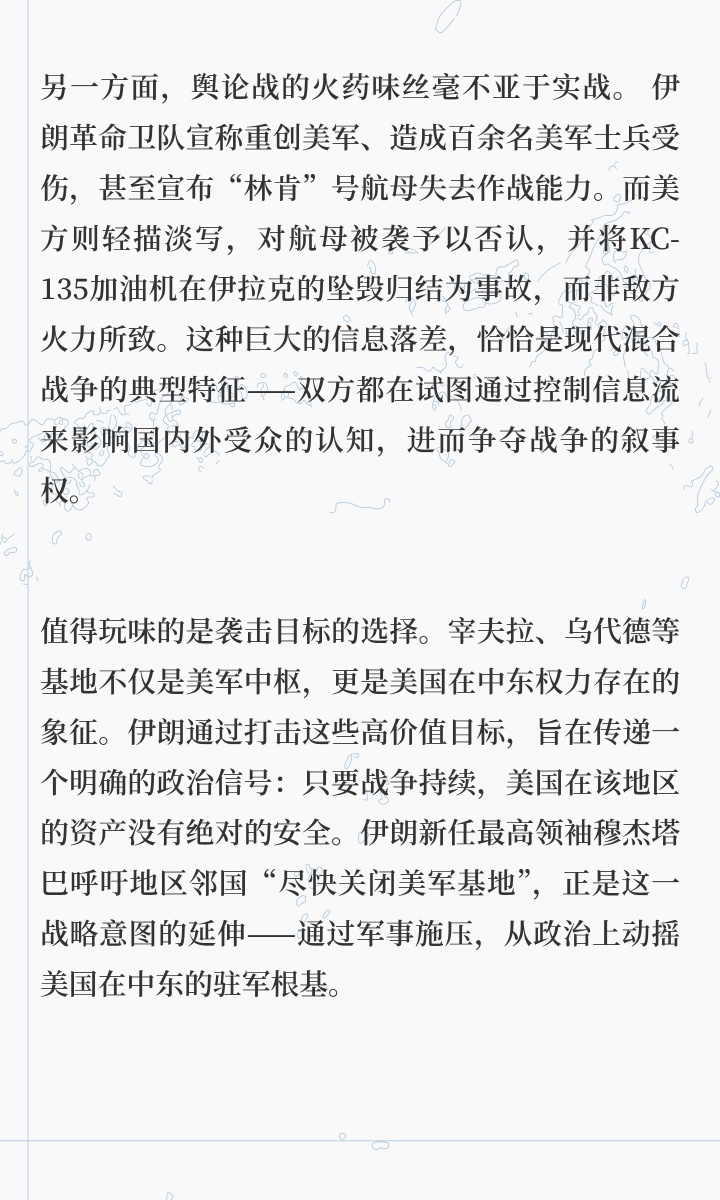 另一方面，舆论战的火药味丝毫不亚于实战。伊朗革命卫队宣称重创美军、造成百余名美军士兵受伤，甚至宣布“林肯”号航母失去作战能力。而美方则轻描淡写，对航母被袭予以否认，并将KC-135加油机在伊拉克的坠毁归结为事故，而非敌方火力所致。这种巨大的信息落差，恰恰是现代混合战争的典型特征——双方都在试图通过控制信息流来影响国内外受众的认知，进而争夺战争的叙事权。

值得玩味的是袭击目标的选择。宰夫拉、乌代德等基地不仅是美军中枢，更是美国在中东权力存在的象征。伊朗通过打击这些高价值目标，旨在传递一个明确的政治信号：只要战争持续，美国在该地区的资产没有绝对的安全。伊朗新任最高领袖穆杰塔巴呼吁地区邻国“尽快关闭美军基地”，正是这一战略意图的延伸——通过军事施压，从政治上动摇美国在中东的驻军根基。